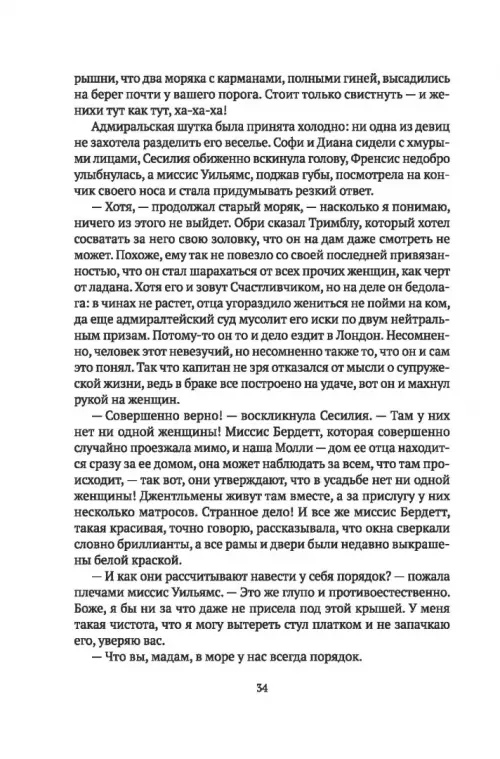 рышни, что два моряка с карманами, полными гиней, высадились на берег почти у вашего порога. Стоит только свистнуть — и женихи тут как тут, ха-ха-ха!

Адмиральская шутка была принята холодно: ни одна из девиц не захотела разделить его веселье. Софи и Диана сидели с хмурыми лицами, Сесилия обиженно вскинула голову, Френсис недобро улыбнулась, а миссис Уильямс, поджав губы, посмотрела на кончик своего носа и стала придумывать резкий ответ.

— Хотя, — продолжал старый моряк, — насколько я понимаю, ничего из этого не выйдет. Обри сказал Тримблу, который хотел сосватать за него свою золовку, что он на дам даже смотреть не может. Похоже, ему так не повезло со своей последней привязанностью, что он стал шарахаться от всех прочих женщин, как черт от ладана. Хотя его и зовут Счастливчиком, но на деле он бедолага: в чинах не растет, отца угораздило жениться не пойми на ком, да еще адмиралтейский суд мусолит его иски по двум нейтральным призам. Потому-то он то и дело ездит в Лондон. Несомненно, человек этот невезучий, но несомненно также то, что он и сам это понял. Так что капитан не зря отказался от мысли о супружеской жизни, ведь в браке все построено на удаче, вот он и махнул рукой на женщин.

— Совершенно верно! — воскликнула Сесилия. — Там у них нет ни одной женщины! Миссис Бердетт, которая совершенно случайно проезжала мимо, и наша Молли — дом ее отца находится сразу за ее домом, она может наблюдать за всем, что там происходит, — так вот, они утверждают, что в усадьбе нет ни одной женщины! Джентльмены живут там вместе, а за прислугу у них несколько матросов. Странное дело! И все же миссис Бердетт, такая красивая, точно говорю, рассказывала, что окна сверкали словно бриллианты, а все рамы и двери были недавно выкрашены белой краской.

— И как они рассчитывают навести у себя порядок? — пожала плечами миссис Уильямс. — Это же глупо и противоестественно. Боже, я бы ни за что даже не присела под этой крышей. У меня такая чистота, что я могу вытереть стул платком и не запачкаю его, уверяю вас.

— Что вы, мадам, в море у нас всегда порядок.

34